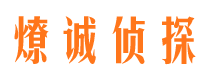 燎诚侦探